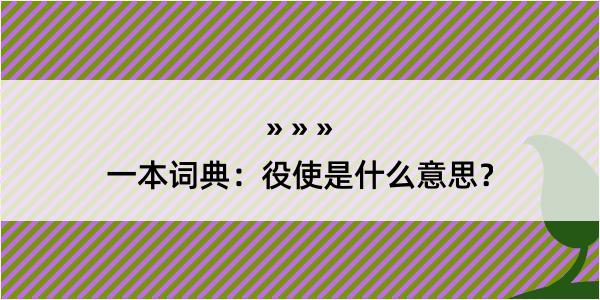 » » »
一本词典：役使是什么意思？